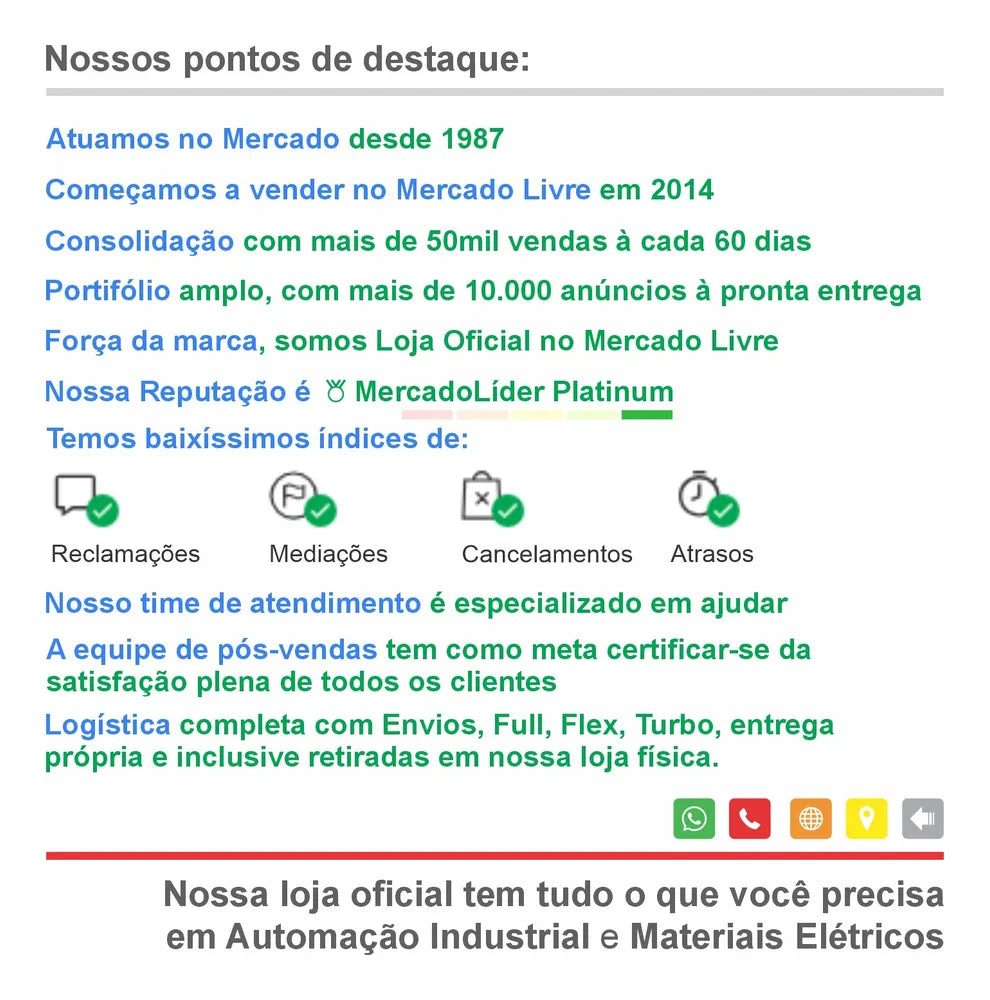 Nossos pontos de destaque:

Atuamos no Mercado desde 1987

Começamos a vender no Mercado Livre em 2014

Consolidação com mais de 50mil vendas à cada 60 dias

Portifólio amplo, com mais de 10.000 anúncios à pronta entrega

Força da marca, somos Loja Oficial no Mercado Livre

Nossa Reputação é MercadoLíder Platinum

Temos baixíssimos índices de:

Reclamações

Mediações

Cancelamentos

Atrasos

Nosso time de atendimento é especializado em ajudar

A equipe de pós-vendas tem como meta certificar-se da satisfação plena de todos os clientes

Logística completa com Envios, Full, Flex, Turbo, entrega própria e inclusive retiradas em nossa loja física.

Nossa loja oficial tem tudo o que você precisa em Automação Industrial e Materiais Elétricos